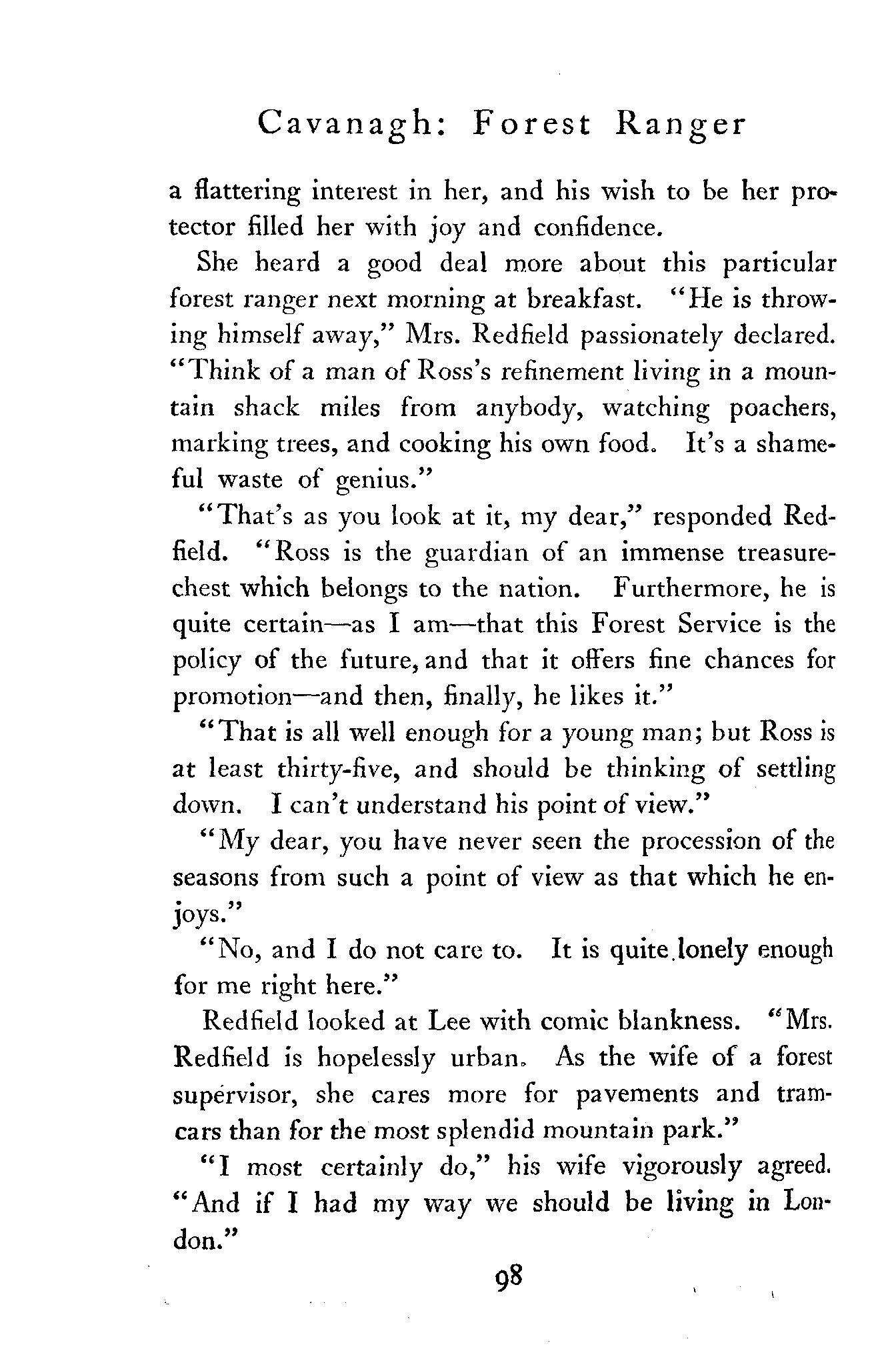 Cavanagh: Forest Ranger

a flattering interest in her, and his wish to be her protector filled her with joy and confidence.

She heard a good deal more about this particular forest ranger next morning at breakfast. "He is throwing himself away," Mrs. Redfield passionately declared. "Think of a man of Ross's refinement living in a mountain shack miles from anybody, watching poachers, marking trees, and cooking his own food. It's a shameful waste of genius."

"That's as you look at it, my dear," responded Redfield. "Ross is the guardian of an immense treasure-chest which belongs to the nation. Furthermore, he is quite certain—as I am—that this Forest Service is the policy of the future, and that it offers fine chances for promotion—and then, finally, he likes it."

"That is all well enough for a young man; but Ross is at least thirty-five, and should be thinking of settling down. I can't understand his point of view."

"My dear, you have never seen the procession of the seasons from such a point of view as that which he enjoys."

"No, and I do not care to. It is quite lonely enough for me right here."

Redfield looked at Lee with comic blankness. "Mrs. Redfield is hopelessly urban. As the wife of a forest supervisor, she cares more for pavements and tram-cars than for the most splendid mountain park."

"I most certainly do," his wife vigorously agreed. "And if I had my way we should be living in London."

98